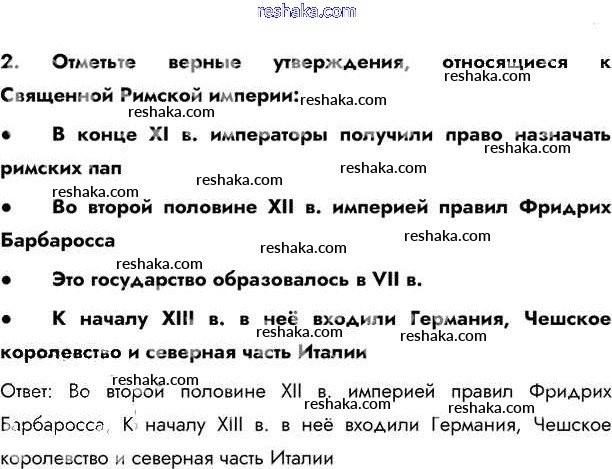 reshaka.com

2. Отметьте верные утверждения, относящиеся к Священной Римской империи:

reshaka.com reshaka.com reshaka.com

• В конце XI в. императоры получили право назначать римских пап

reshaka.com reshaka.com reshaka.com reshaka.com

• Во второй половине XII в. империей правил Фридрих Барбаросса

reshaka.com reshaka.com reshaka.com

• Это государство образовалось в VII в.

• К началу XIII в. в неё входили Германия, Чешское королевство и северная часть Италии

reshaka.com reshaka.com reshaka.com

Ответ: Во второй половине XII в. империей правил Фридрих Барбаросса, К началу XIII в. в неё входили Германия, Чешское королевство и северная часть Италии

reshaka.com reshaka.com